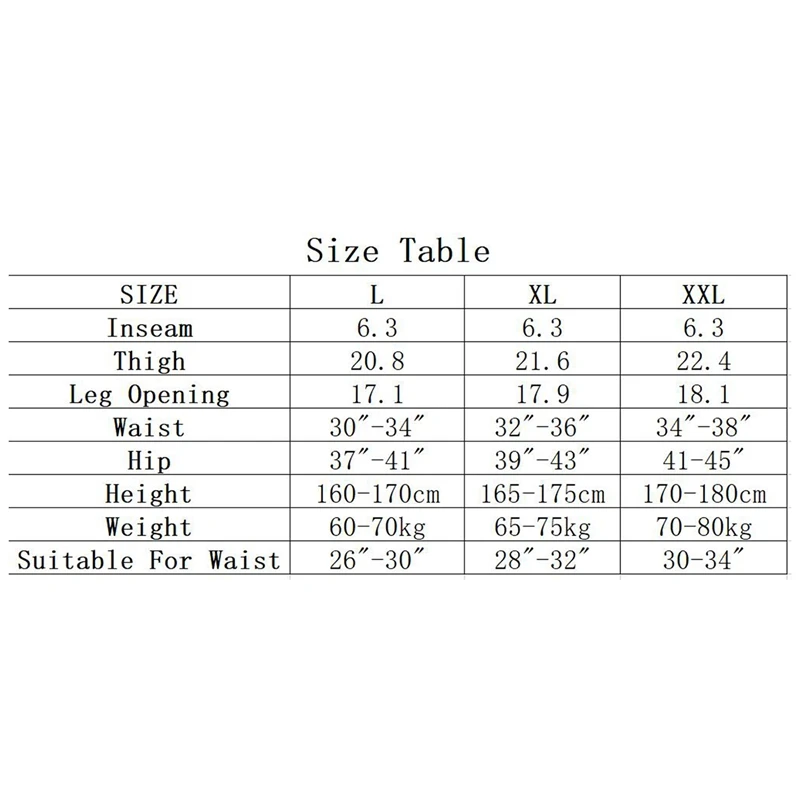 Size Table

| SIZE | L | XL | XXL |
|---|---|---|---|
| Inseam | 6.3 | 6.3 | 6.3 |
| Thigh | 20.8 | 21.6 | 22.4 |
| Leg Opening | 17.1 | 17.9 | 18.1 |
| Waist | 30″-34″ | 32″-36″ | 34″-38″ |
| Hip | 37″-41″ | 39″-43″ | 41-45″ |
| Height | 160-170cm | 165-175cm | 170-180cm |
| Weight | 60-70kg | 65-75kg | 70-80kg |
| Suitable For Waist | 26″-30″ | 28″-32″ | 30-34″ |